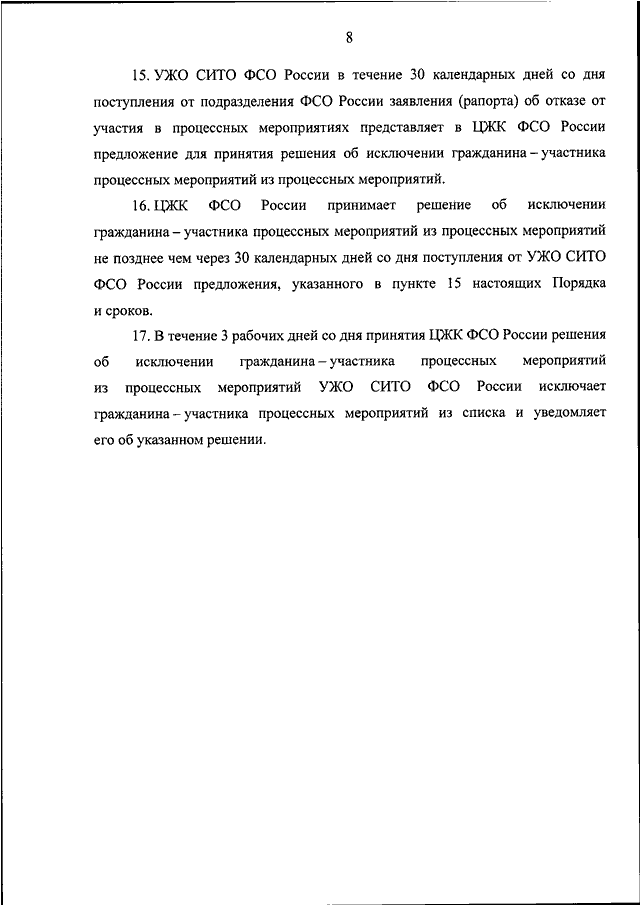 8

15. УЖО СИТО ФСО России в течение 30 календарных дней со дня поступления от подразделения ФСО России заявления (рапорта) об отказе от участия в процессных мероприятиях представляет в ЦЖК ФСО России предложение для принятия решения об исключении гражданина – участника процессных мероприятий из процессных мероприятий.

16. ЦЖК ФСО России принимает решение об исключении гражданина – участника процессных мероприятий из процессных мероприятий не позднее чем через 30 календарных дней со дня поступления от УЖО СИТО ФСО России предложения, указанного в пункте 15 настоящих Порядка и сроков.

17. В течение 3 рабочих дней со дня принятия ЦЖК ФСО России решения об исключении гражданина – участника процессных мероприятий из процессных мероприятий УЖО СИТО ФСО России исключает гражданина – участника процессных мероприятий из списка и уведомляет его об указанном решении.